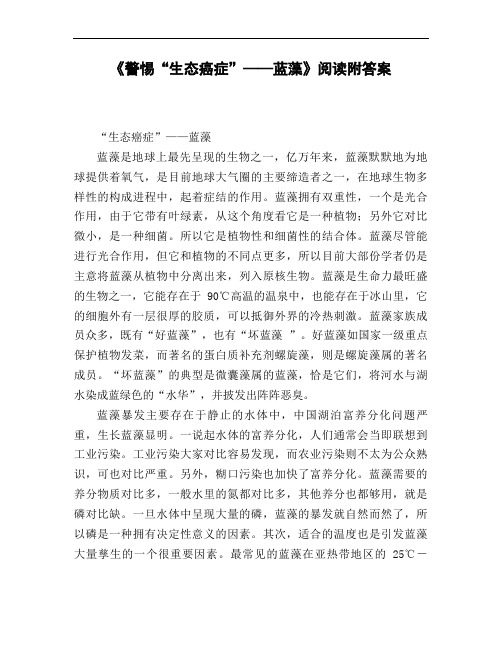 《警惕“生态癌症”——蓝藻》阅读附答案

“生态癌症”——蓝藻

蓝藻是地球上最先呈现的生物之一，亿万年来，蓝藻默默地为地球提供着氧气，是目前地球大气圈的主要缔造者之一，在地球生物多样性的构成进程中，起着症结的作用。蓝藻拥有双重性，一个是光合作用，由于它带有叶绿素，从这个角度看它是一种植物；另外它对比微小，是一种细菌。所以它是植物性和细菌性的结合体。蓝藻尽管能进行光合作用，但它和植物的不同点更多，所以目前大部份学者仍是主意将蓝藻从植物中分离出来，列入原核生物。蓝藻是生命力最旺盛的生物之一，它能存在于 90℃高温的温泉中，也能存在于冰山里，它的细胞外有一层很厚的胶质，可以抵御外界的冷热刺激。蓝藻家族成员众多，既有“好蓝藻”，也有“坏蓝藻 ”。好蓝藻如国家一级重点保护植物发菜，而著名的蛋白质补充剂螺旋藻，则是螺旋藻属的著名成员。“坏蓝藻”的典型是微囊藻属的蓝藻，恰是它们，将河水与湖水染成蓝绿色的“水华”，并披发出阵阵恶臭。

蓝藻暴发主要存在于静止的水体中，中国湖泊富养分化问题严重，生长蓝藻显明。一说起水体的富养分化，人们通常会当即联想到工业污染。工业污染大家对比容易发现，而农业污染则不太为公众熟识，可也对比严重。另外，糊口污染也加快了富养分化。蓝藻需要的养分物质对比多，一般水里的氮都对比多，其他养分也都够用，就是磷对比缺。一旦水体中呈现大量的磷，蓝藻的暴发就自然而然了，所以磷是一种拥有决定性意义的因素。其次，适合的温度也是引发蓝藻大量孳生的一个很重要因素。最常见的蓝藻在亚热带地区的 25℃－